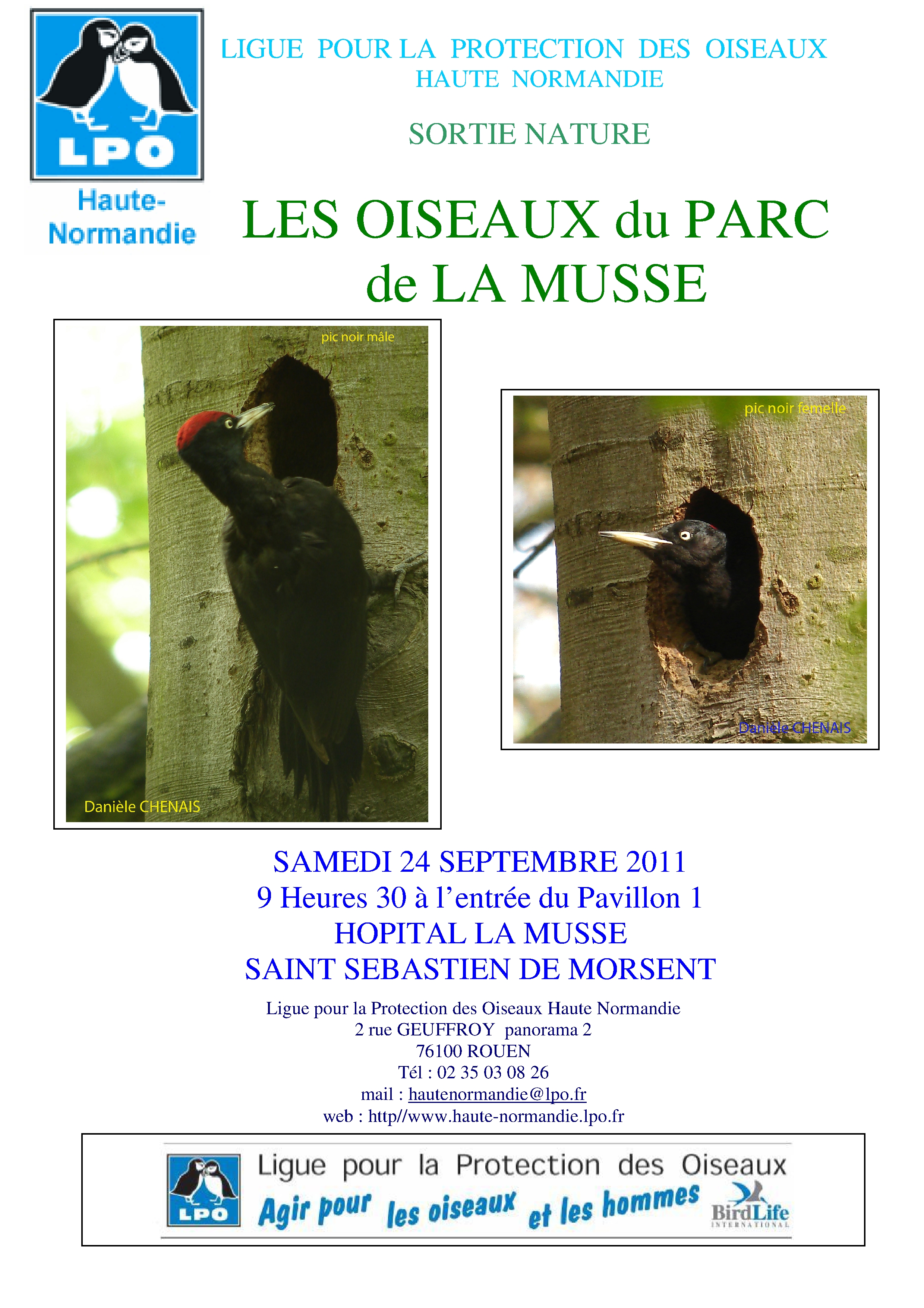 LPO
Haute-Normandie

LIGUE POUR LA PROTECTION DES OISEAUX
HAUTE NORMANDIE

SORTIE NATURE

LES OISEAUX du PARC de LA MUSSE

pic noir mâle

Danièle CHENAIS

pic noir femelle

Danièle CHENAIS

SAMEDI 24 SEPTEMBRE 2011
9 Heures 30 à l'entrée du Pavillon 1
HOPITAL LA MUSSE
SAINT SEBASTIEN DE MORSENT

Ligue pour la Protection des Oiseaux Haute Normandie
2 rue GEUFFROY panorama 2
76100 ROUEN
Tél : 02 35 03 08 26
mail : hautenormandie@lpo.fr
web : http//www.haute-normandie.lpo.fr

LPO
Ligue pour la Protection des Oiseaux
Agir pour les oiseaux et les hommes
BirdLife INTERNATIONAL